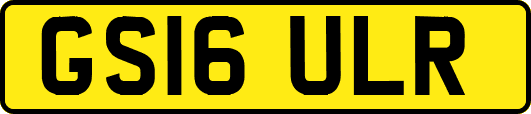 GS16 ULR